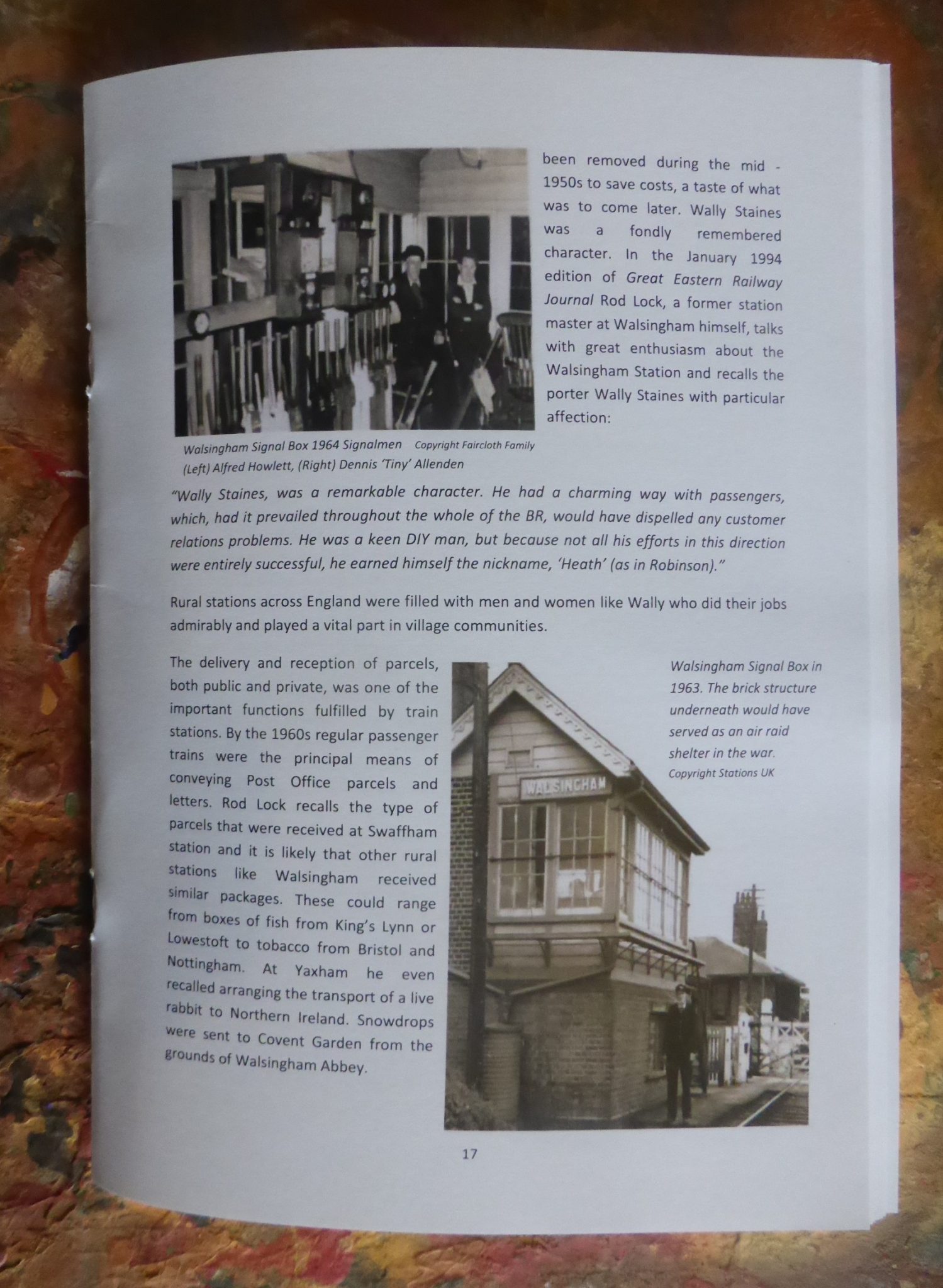 been removed during the mid - 1950s to save costs, a taste of what was to come later. Wally Staines was a fondly remembered character. In the January 1994 edition of Great Eastern Railway Journal Rod Lock, a former station master at Walsingham himself, talks with great enthusiasm about the Walsingham Station and recalls the porter Wally Staines with particular affection:

Walsingham Signal Box 1964 Signalmen Copyright Faircloth Family
(Left) Alfred Howlett, (Right) Dennis 'Tiny' Allenden

"Wally Staines, was a remarkable character. He had a charming way with passengers, which, had it prevailed throughout the whole of the BR, would have dispelled any customer relations problems. He was a keen DIY man, but because not all his efforts in this direction were entirely successful, he earned himself the nickname, 'Heath' (as in Robinson)."

Rural stations across England were filled with men and women like Wally who did their jobs admirably and played a vital part in village communities.

The delivery and reception of parcels, both public and private, was one of the important functions fulfilled by train stations. By the 1960s regular passenger trains were the principal means of conveying Post Office parcels and letters. Rod Lock recalls the type of parcels that were received at Swaffham station and it is likely that other rural stations like Walsingham received similar packages. These could range from boxes of fish from King's Lynn or Lowestoft to tobacco from Bristol and Nottingham. At Yaxham he even recalled arranging the transport of a live rabbit to Northern Ireland. Snowdrops were sent to Covent Garden from the grounds of Walsingham Abbey.

WALSINGHAM

Walsingham Signal Box in 1963. The brick structure underneath would have served as an air raid shelter in the war.
Copyright Stations UK

17